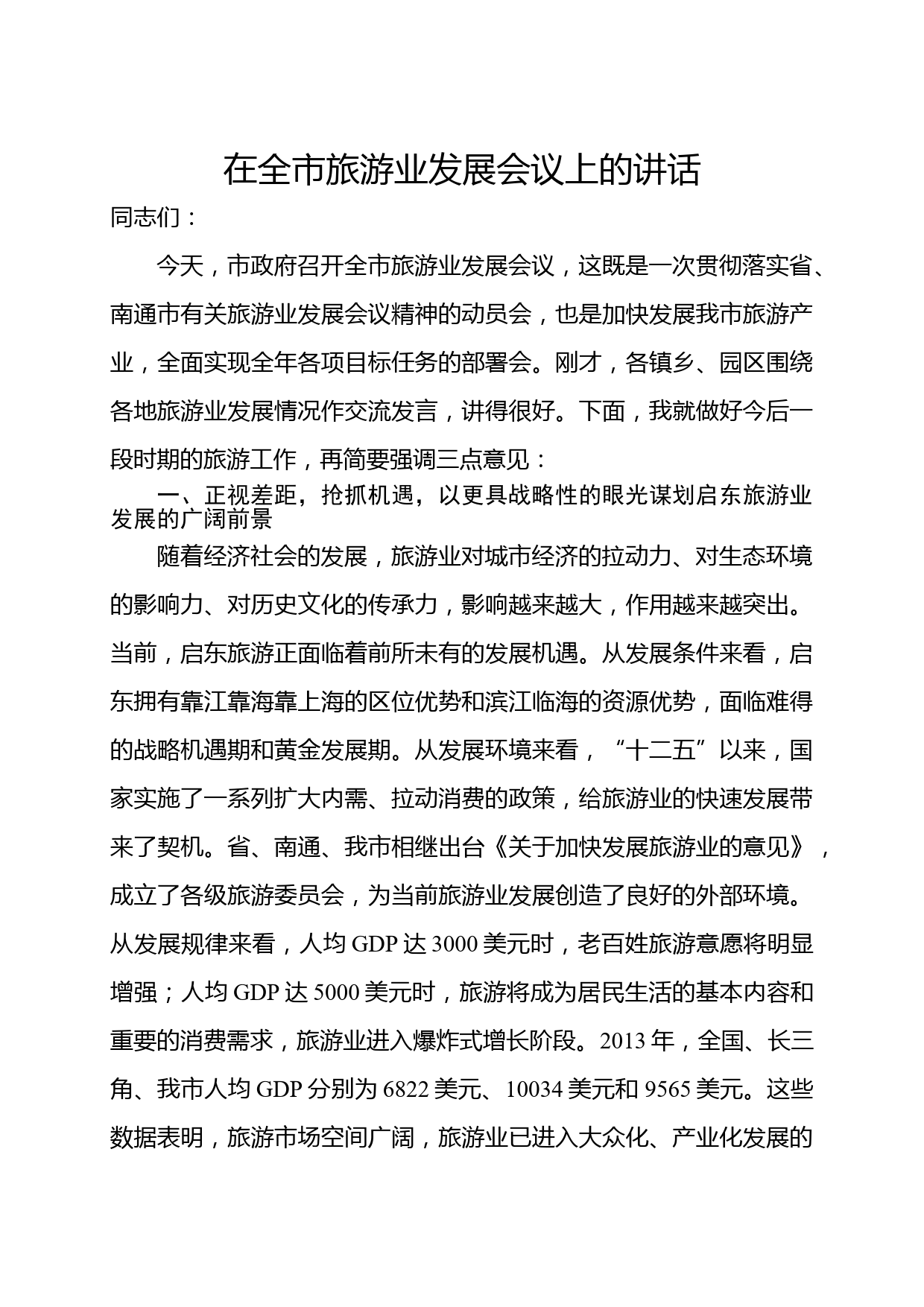 在全市旅游业发展会议上的讲话

同志们：

今天，市政府召开全市旅游业发展会议，这既是一次贯彻落实省、南通市有关旅游业发展会议精神的动员会，也是加快发展我市旅游产业，全面实现全年各项目标任务的部署会。刚才，各镇乡、园区围绕各地旅游业发展情况作交流发言，讲得很好。下面，我就做好今后一段时期的旅游工作，再简要强调三点意见：

一、正视差距，抢抓机遇，以更具战略性的眼光谋划启东旅游业发展的广阔前景

随着经济社会的发展，旅游业对城市经济的拉动力、对生态环境的影响力、对历史文化的传承力，影响越来越大，作用越来越突出。当前，启东旅游正面临着前所未有的发展机遇。从发展条件来看，启东拥有靠江靠海靠上海的区位优势和滨江临海的资源优势，面临难得的战略机遇期和黄金发展期。从发展环境来看，“十二五”以来，国家实施了一系列扩大内需、拉动消费的政策，给旅游业的快速发展带来了契机。省、南通、我市相继出台《关于加快发展旅游业的意见》，成立了各级旅游委员会，为当前旅游业发展创造了良好的外部环境。从发展规律来看，人均 GDP 达 3000 美元时，老百姓旅游意愿将明显增强；人均 GDP 达 5000 美元时，旅游将成为居民生活的基本内容和重要的消费需求，旅游业进入爆炸式增长阶段。2013 年，全国、长三角、我市人均 GDP 分别为 6822 美元、10034 美元和 9565 美元。这些数据表明，旅游市场空间广阔，旅游业已进入大众化、产业化发展的